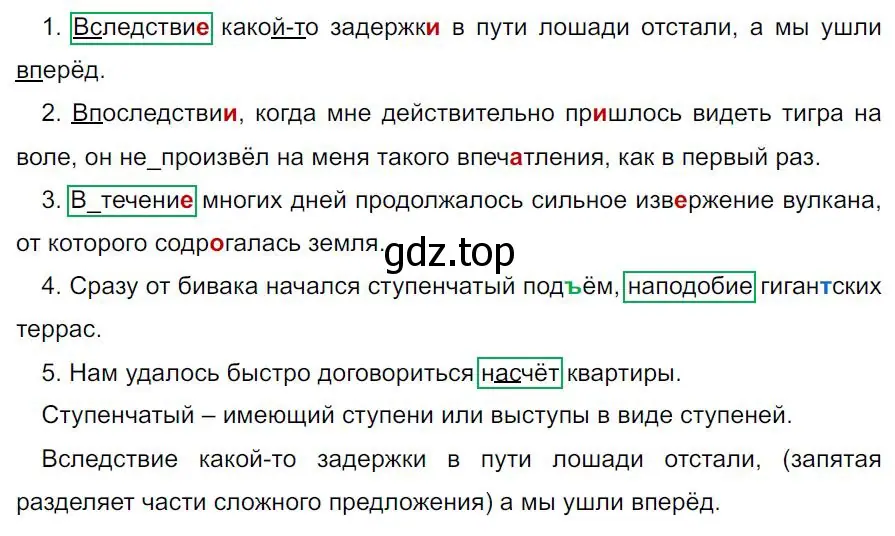 1. Вследствие какой-то задержки в пути лошади отстали, а мы ушли вперёд.

2. Впоследствии, когда мне действительно пришлось видеть тигра на воле, он не_произвёл на меня такого впечатления, как в первый раз.

3. В_течение многих дней продолжалось сильное извержение вулкана, от которого содрогалась земля.

gdz.top

4. Сразу от бивака начался ступенчатый подъём, наподобие гигантских террас.

5. Нам удалось быстро договориться насчёт квартиры.

Ступенчатый – имеющий ступени или выступы в виде ступеней.

Вследствие какой-то задержки в пути лошади отстали, (запятая разделяет части сложного предложения) а мы ушли вперёд.